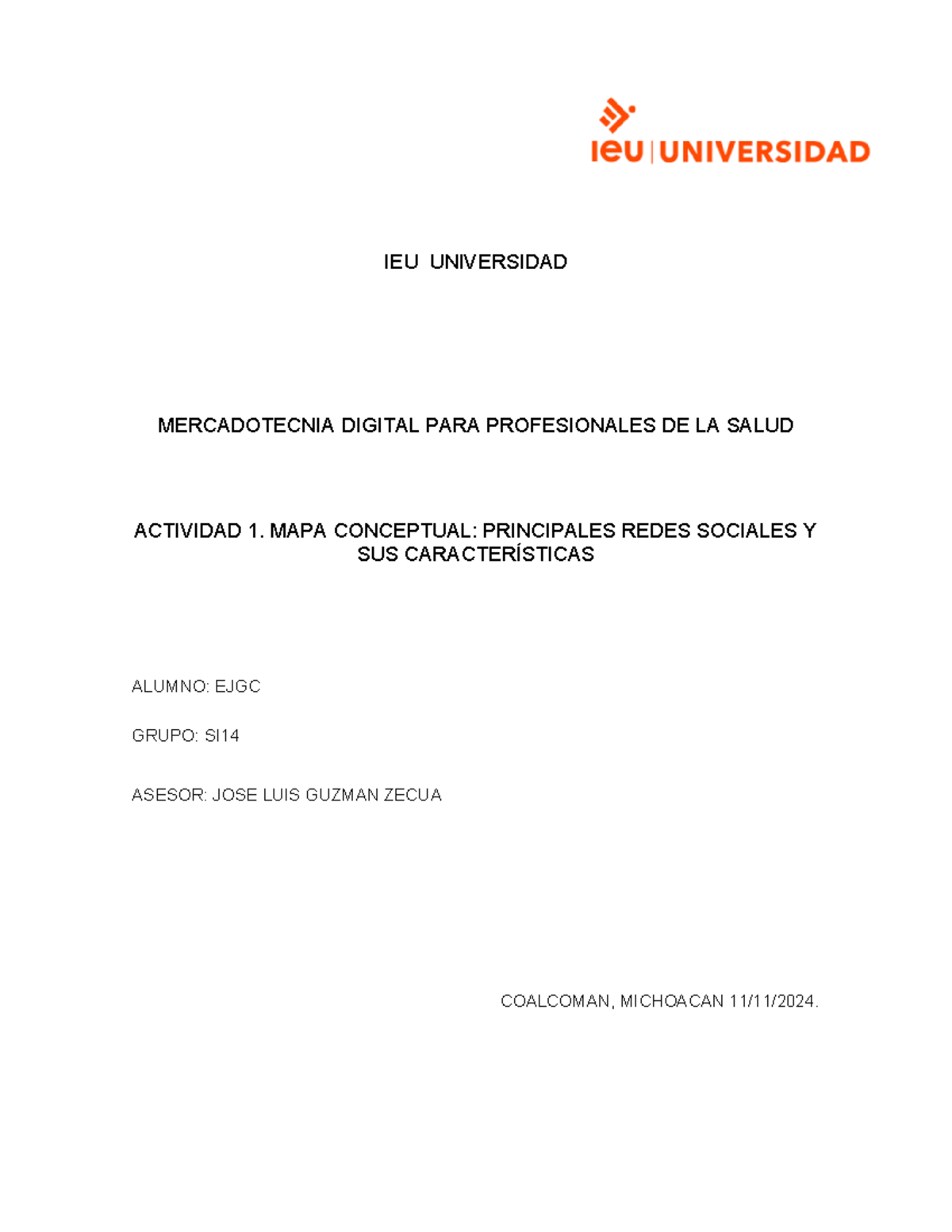 ieu | UNIVERSIDAD

IEU UNIVERSIDAD

MERCADOTECNIA DIGITAL PARA PROFESIONALES DE LA SALUD

ACTIVIDAD 1. MAPA CONCEPTUAL: PRINCIPALES REDES SOCIALES Y SUS CARACTERÍSTICAS

ALUMNO: EJGC

GRUPO: SI14

ASESOR: JOSE LUIS GUZMAN ZECUA

COALCOMAN, MICHOACAN 11/11/2024.